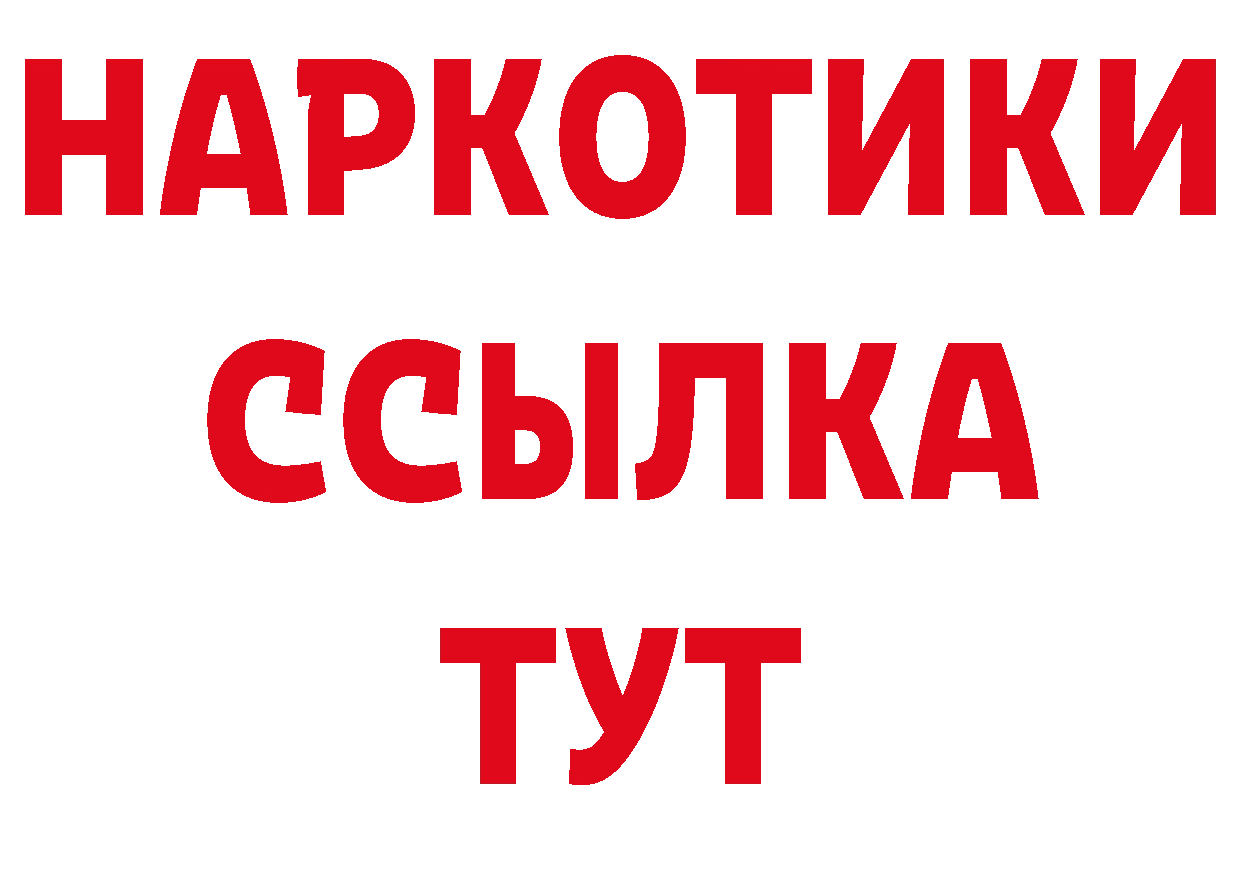 НАРКОТИКИ
ССЫЛКА
ТУТ